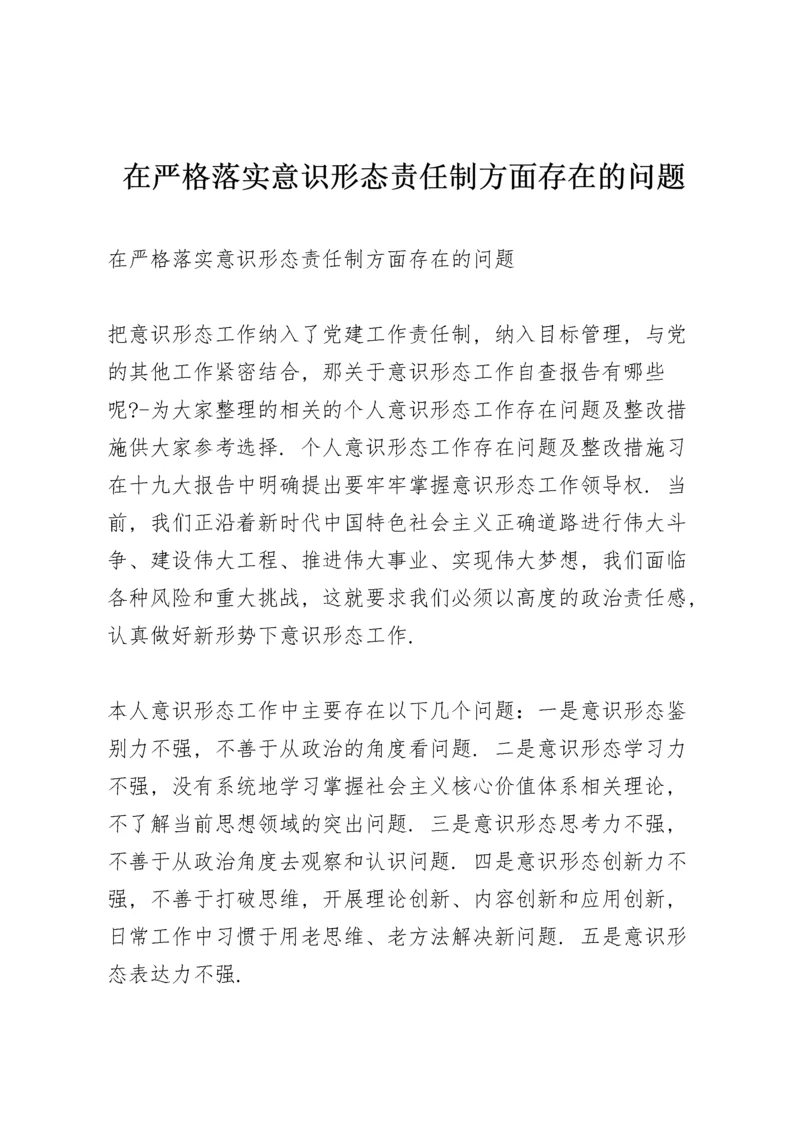 在严格落实意识形态责任制方面存在的问题

在严格落实意识形态责任制方面存在的问题

把意识形态工作纳入了党建工作责任制，纳入目标管理，与党的其他工作紧密结合，那关于意识形态工作自查报告有哪些呢?-为大家整理的相关的个人意识形态工作存在问题及整改措施供大家参考选择．个人意识形态工作存在问题及整改措施习在十九大报告中明确提出要牢牢掌握意识形态工作领导权．当前，我们正沿着新时代中国特色社会主义正确道路进行伟大斗争、建设伟大工程、推进伟大事业、实现伟大梦想，我们面临各种风险和重大挑战，这就要求我们必须以高度的政治责任感，认真做好新形势下意识形态工作．

本人意识形态工作中主要存在以下几个问题：一是意识形态鉴别力不强，不善于从政治的角度看问题．二是意识形态学习力不强，没有系统地学习掌握社会主义核心价值体系相关理论，不了解当前思想领域的突出问题．三是意识形态思考力不强，不善于从政治角度去观察和认识问题．四是意识形态创新力不强，不善于打破思维，开展理论创新、内容创新和应用创新，日常工作中习惯于用老思维、老方法解决新问题．五是意识形态表达力不强．